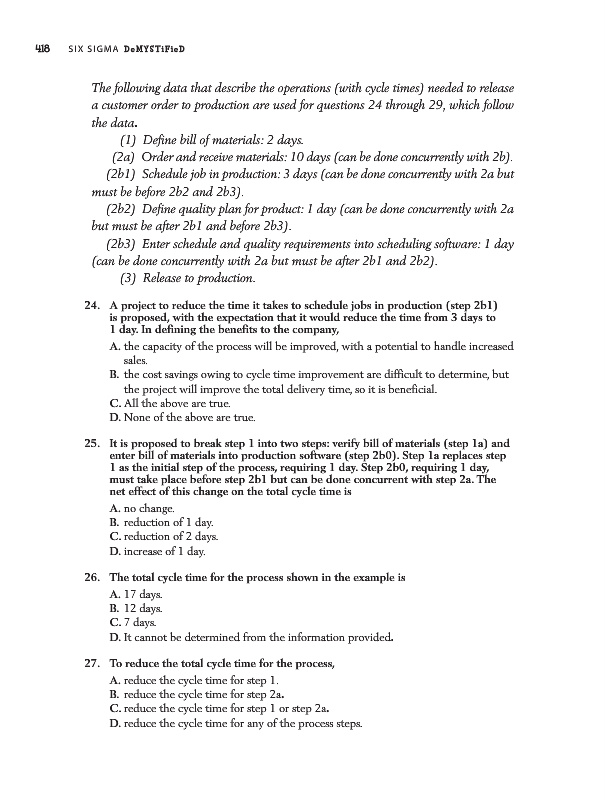 418 SIX SIGMA DeMYSTiFieD

The following data that describe the operations (with cycle times) needed to release a customer order to production are used for questions 24 through 29, which follow the data.

(1) Define bill of materials: 2 days.

(2a) Order and receive materials: 10 days (can be done concurrently with 2b).

(2b1) Schedule job in production: 3 days (can be done concurrently with 2a but must be before 2b2 and 2b3).

(2b2) Define quality plan for product: 1 day (can be done concurrently with 2a but must be after 2b1 and before 2b3).

(2b3) Enter schedule and quality requirements into scheduling software: 1 day (can be done concurrently with 2a but must be after 2b1 and 2b2).

(3) Release to production.

24. A project to reduce the time it takes to schedule jobs in production (step 2b1) is proposed, with the expectation that it would reduce the time from 3 days to 1 day. In defining the benefits to the company,

A. the capacity of the process will be improved, with a potential to handle increased sales.

B. the cost savings owing to cycle time improvement are difficult to determine, but the project will improve the total delivery time, so it is beneficial.

C. All the above are true.

D. None of the above are true.

25. It is proposed to break step 1 into two steps: verify bill of materials (step 1a) and enter bill of materials into production software (step 2b0). Step 1a replaces step 1 as the initial step of the process, requiring 1 day. Step 2b0, requiring 1 day, must take place before step 2b1 but can be done concurrent with step 2a. The net effect of this change on the total cycle time is

A. no change.

B. reduction of 1 day.

C. reduction of 2 days.

D. increase of 1 day.

26. The total cycle time for the process shown in the example is

A. 17 days.

B. 12 days.

C. 7 days.

D. It cannot be determined from the information provided.

27. To reduce the total cycle time for the process,

A. reduce the cycle time for step 1.

B. reduce the cycle time for step 2a.

C. reduce the cycle time for step 1 or step 2a.

D. reduce the cycle time for any of the process steps.